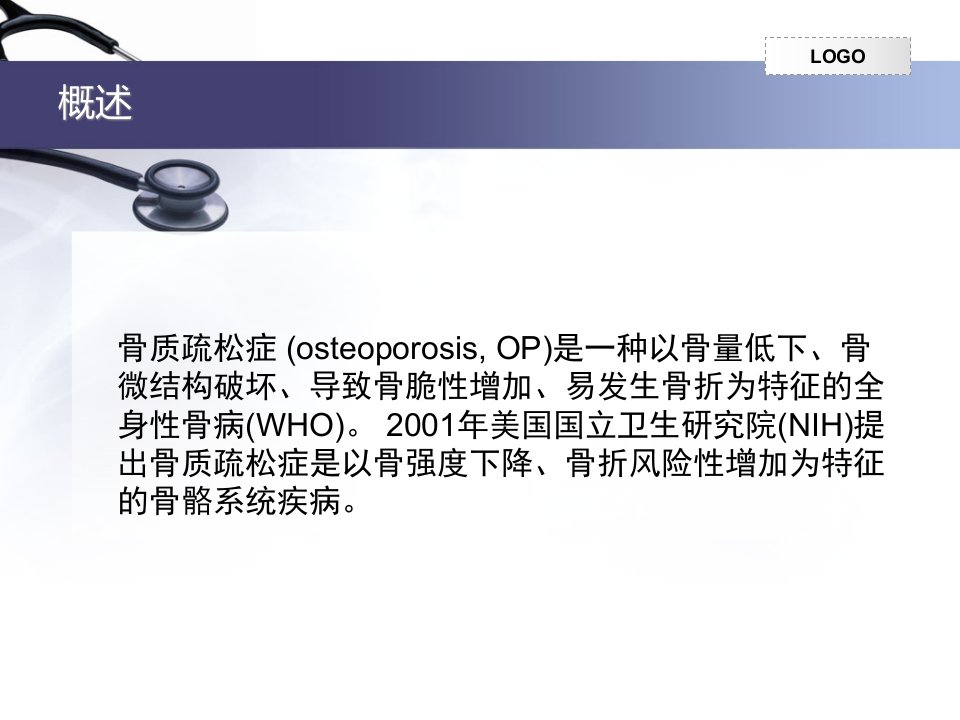 LOGO

概述

骨质疏松症(osteoporosis, OP)是一种以骨量低下、骨微结构破坏、导致骨脆性增加、易发生骨折为特征的全身性骨病(WHO)。2001年美国国立卫生研究院(NIH)提出骨质疏松症是以骨强度下降、骨折风险性增加为特征的骨骼系统疾病。